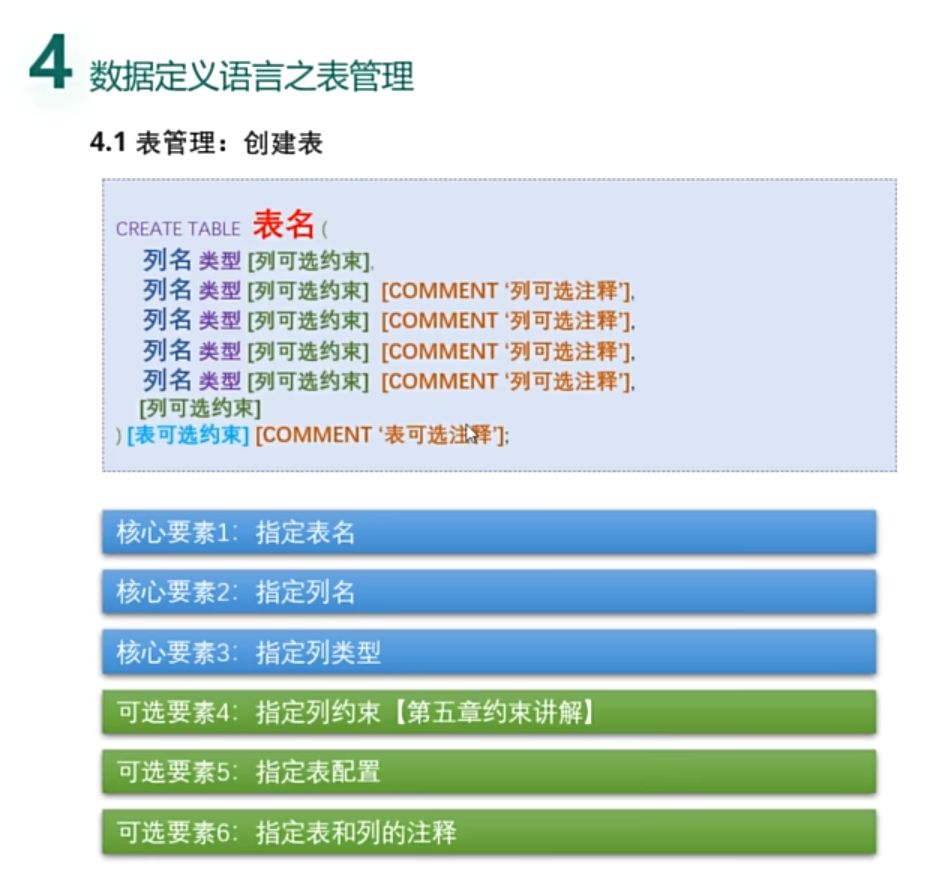 4 数据定义语言之表管理

4.1 表管理：创建表

CREATE TABLE 表名 (
列名 类型 [列可选约束],
列名 类型 [列可选约束] [COMMENT ‘列可选注释’],
列名 类型 [列可选约束] [COMMENT ‘列可选注释’],
列名 类型 [列可选约束] [COMMENT ‘列可选注释’],
列名 类型 [列可选约束] [COMMENT ‘列可选注释’],
[列可选约束]
) [表可选约束] [COMMENT ‘表可选注释’];

核心要素1：指定表名

核心要素2：指定列名

核心要素3：指定列类型

可选要素4：指定列约束【第五章约束讲解】

可选要素5：指定表配置

可选要素6：指定表和列的注释